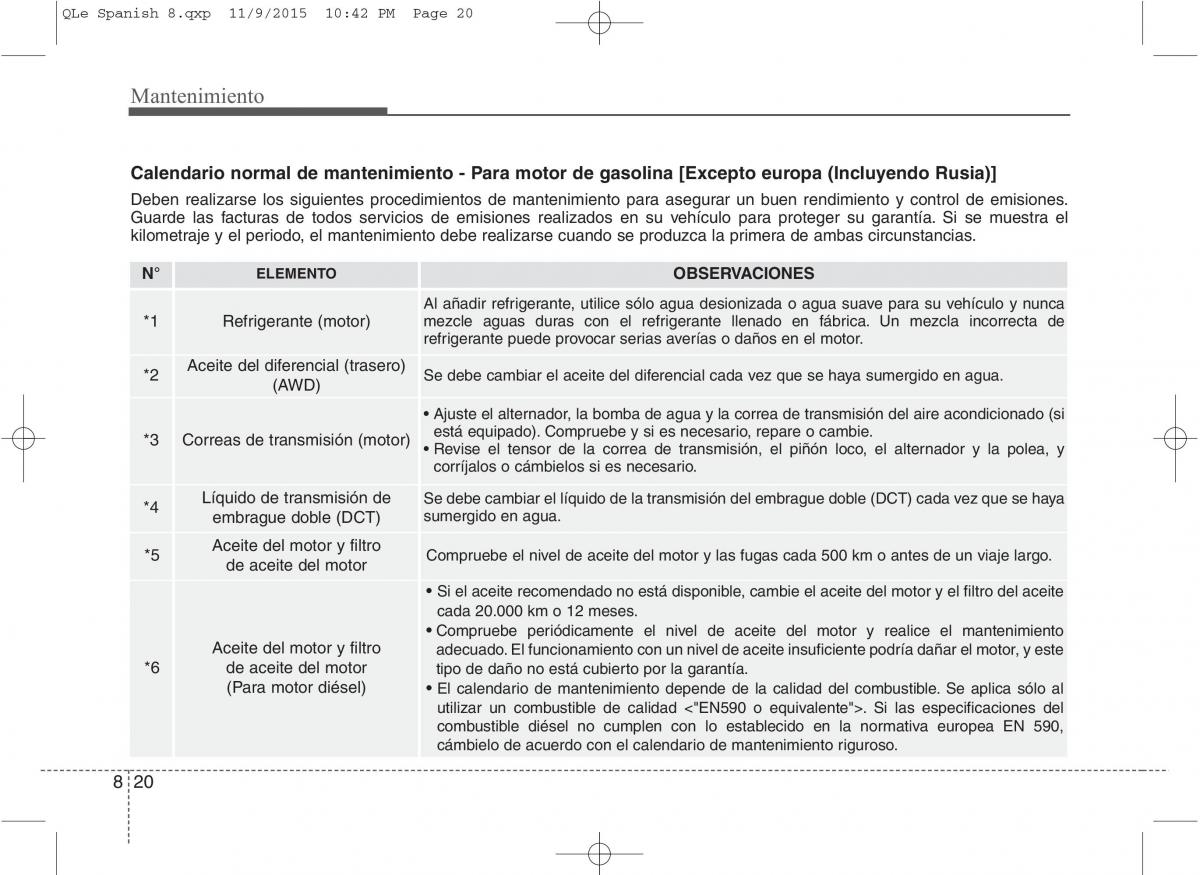 QLe Spanish 8.qxp 11/9/2015 10:42 PM Page 20

Mantenimiento

Calendario normal de mantenimiento - Para motor de gasolina [Excepto europa (Incluyendo Rusia)]

Deben realizarse los siguientes procedimientos de mantenimiento para asegurar un buen rendimiento y control de emisiones. Guarde las facturas de todos servicios de emisiones realizados en su vehículo para proteger su garantía. Si se muestra el kilometraje y el periodo, el mantenimiento debe realizarse cuando se produzca la primera de ambas circunstancias.

| N° | ELEMENTO | OBSERVACIONES |
|---|---|---|
| *1 | Refrigerante (motor) | Al añadir refrigerante, utilice sólo agua desionizada o agua suave para su vehículo y nunca mezcle aguas duras con el refrigerante llenado en fábrica. Un mezcla incorrecta de refrigerante puede provocar serias averías o daños en el motor. |
| *2 | Aceite del diferencial (trasero) (AWD) | Se debe cambiar el aceite del diferencial cada vez que se haya sumergido en agua. |
| *3 | Correas de transmisión (motor) | • Ajuste el alternador, la bomba de agua y la correa de transmisión del aire acondicionado (si está equipado). Compruebe y si es necesario, repare o cambie. • Revise el tensor de la correa de transmisión, el piñón loco, el alternador y la polea, y corríjalos o cámbielos si es necesario. |
| *4 | Líquido de transmisión de embrague doble (DCT) | Se debe cambiar el líquido de la transmisión del embrague doble (DCT) cada vez que se haya sumergido en agua. |
| *5 | Aceite del motor y filtro de aceite del motor | Compruebe el nivel de aceite del motor y las fugas cada 500 km o antes de un viaje largo. |
| *6 | Aceite del motor y filtro de aceite del motor (Para motor diésel) | • Si el aceite recomendado no está disponible, cambie el aceite del motor y el filtro del aceite cada 20.000 km o 12 meses. • Compruebe periódicamente el nivel de aceite del motor y realice el mantenimiento adecuado. El funcionamiento con un nivel de aceite insuficiente podría dañar el motor, y este tipo de daño no está cubierto por la garantía. • El calendario de mantenimiento depende de la calidad del combustible. Se aplica sólo al utilizar un combustible de calidad <"EN590 o equivalente">. Si las especificaciones del combustible diésel no cumplen con lo establecido en la normativa europea EN 590, cámbielo de acuerdo con el calendario de mantenimiento riguroso. |

8 20